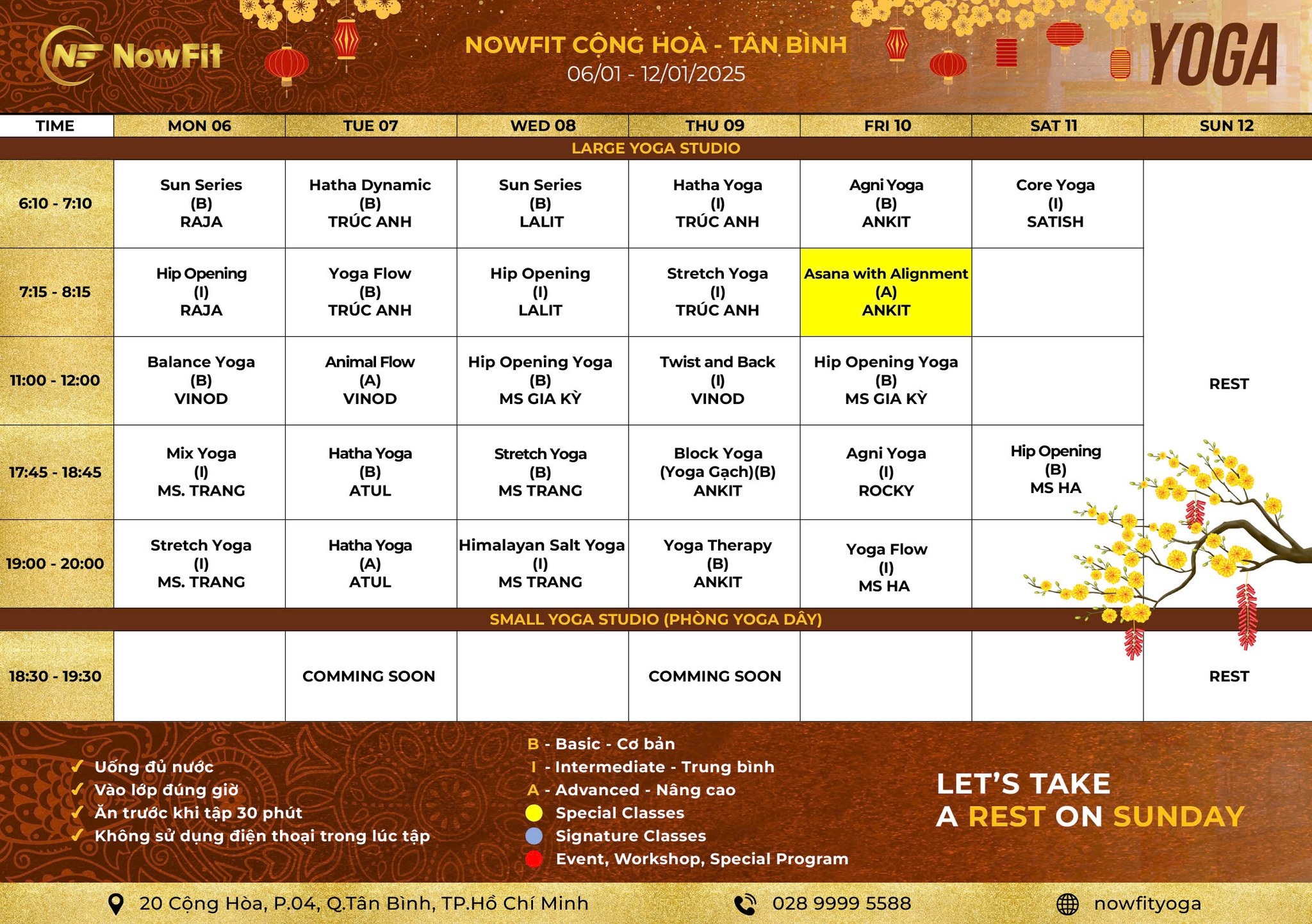 NF NowFit

NOWFIT CỘNG HOÀ - TÂN BÌNH
06/01 - 12/01/2025

YOGA

| TIME | MON 06 | TUE 07 | WED 08 | THU 09 | FRI 10 | SAT 11 | SUN 12 |
|---|---|---|---|---|---|---|---|
| LARGE YOGA STUDIO | | | | | | | |
| 6:10 - 7:10 | Sun Series (B) RAJA | Hatha Dynamic (B) TRÚC ANH | Sun Series (B) LALIT | Hatha Yoga (I) TRÚC ANH | Agni Yoga (B) ANKIT | Core Yoga (I) SATISH | REST |
| 7:15 - 8:15 | Hip Opening (I) RAJA | Yoga Flow (B) TRÚC ANH | Hip Opening (I) LALIT | Stretch Yoga (I) TRÚC ANH | Asana with Alignment (A) ANKIT | | |
| 11:00 - 12:00 | Balance Yoga (B) VINOD | Animal Flow (A) VINOD | Hip Opening Yoga (B) MS GIA KỲ | Twist and Back (I) VINOD | Hip Opening Yoga (B) MS GIA KỲ | | |
| 17:45 - 18:45 | Mix Yoga (I) MS. TRANG | Hatha Yoga (B) ATUL | Stretch Yoga (B) MS TRANG | Block Yoga (Yoga Gạch)(B) ANKIT | Agni Yoga (I) ROCKY | Hip Opening (B) MS HA | |
| 19:00 - 20:00 | Stretch Yoga (I) MS. TRANG | Hatha Yoga (A) ATUL | Himalayan Salt Yoga (I) MS TRANG | Yoga Therapy (B) ANKIT | Yoga Flow (I) MS HA | | |
| SMALL YOGA STUDIO (PHÒNG YOGA DÂY) | | | | | | | |
| 18:30 - 19:30 | | COMMING SOON | | COMMING SOON | | | REST |

✓ Uống đủ nước
✓ Vào lớp đúng giờ
✓ Ăn trước khi tập 30 phút
✓ Không sử dụng điện thoại trong lúc tập

B - Basic - Cơ bản
I - Intermediate - Trung bình
A - Advanced - Nâng cao
Special Classes
Signature Classes
Event, Workshop, Special Program

LET'S TAKE A REST ON SUNDAY

20 Cộng Hòa, P.04, Q.Tân Bình, TP.Hồ Chí Minh
028 9999 5588
nowfityoga